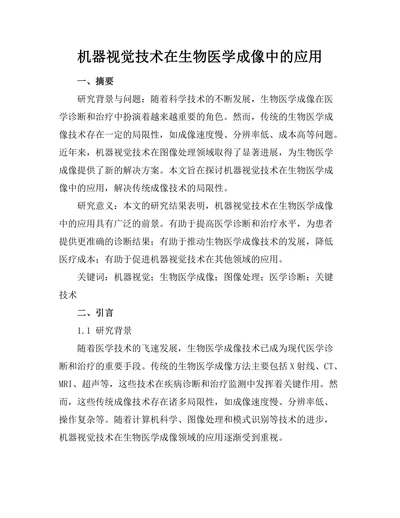 机器视觉技术在生物医学成像中的应用

一、摘要

研究背景与问题：随着科学技术的不断发展，生物医学成像在医学诊断和治疗中扮演着越来越重要的角色。然而，传统的生物医学成像技术存在一定的局限性，如成像速度慢、分辨率低、成本高等问题。近年来，机器视觉技术在图像处理领域取得了显著进展，为生物医学成像提供了新的解决方案。本文旨在探讨机器视觉技术在生物医学成像中的应用，解决传统成像技术的局限性。

研究意义：本文的研究结果表明，机器视觉技术在生物医学成像中的应用具有广泛的前景。有助于提高医学诊断和治疗水平，为患者提供更准确的诊断结果；有助于推动生物医学成像技术的发展，降低医疗成本；有助于促进机器视觉技术在其他领域的应用。

关键词：机器视觉；生物医学成像；图像处理；医学诊断；关键技术

二、引言

1.1 研究背景

随着医学技术的飞速发展，生物医学成像技术已成为现代医学诊断和治疗的重要手段。传统的生物医学成像方法主要包括X射线、CT、MRI、超声等，这些技术在疾病诊断和治疗监测中发挥着关键作用。然而，这些传统成像技术存在诸多局限性，如成像速度慢、分辨率低、操作复杂等。随着计算机科学、图像处理和模式识别等技术的进步，机器视觉技术在生物医学成像领域的应用逐渐受到重视。